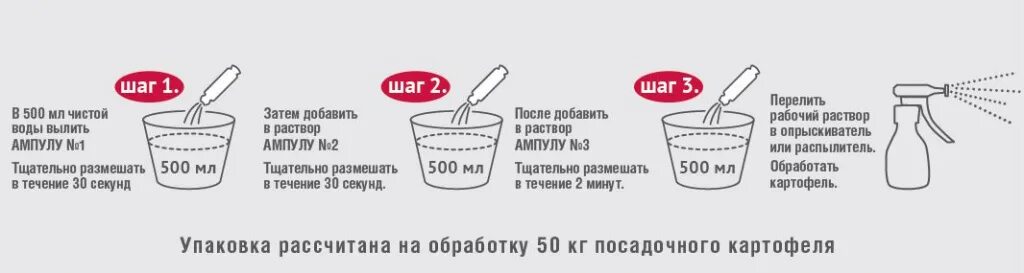 шаг 1.

В 500 мл чистой воды вылить АМПУЛУ №1

Тщательно размешать в течение 30 секунд

500 мл

шаг 2.

Затем добавить в раствор АМПУЛУ №2

Тщательно размешать в течение 30 секунд.

500 мл

шаг 3.

После добавить в раствор АМПУЛУ №3

Тщательно размешать в течение 2 минут.

500 мл

Перелить рабочий раствор в опрыскиватель или распылитель. Обработать картофель.

Упаковка рассчитана на обработку 50 кг посадочного картофеля